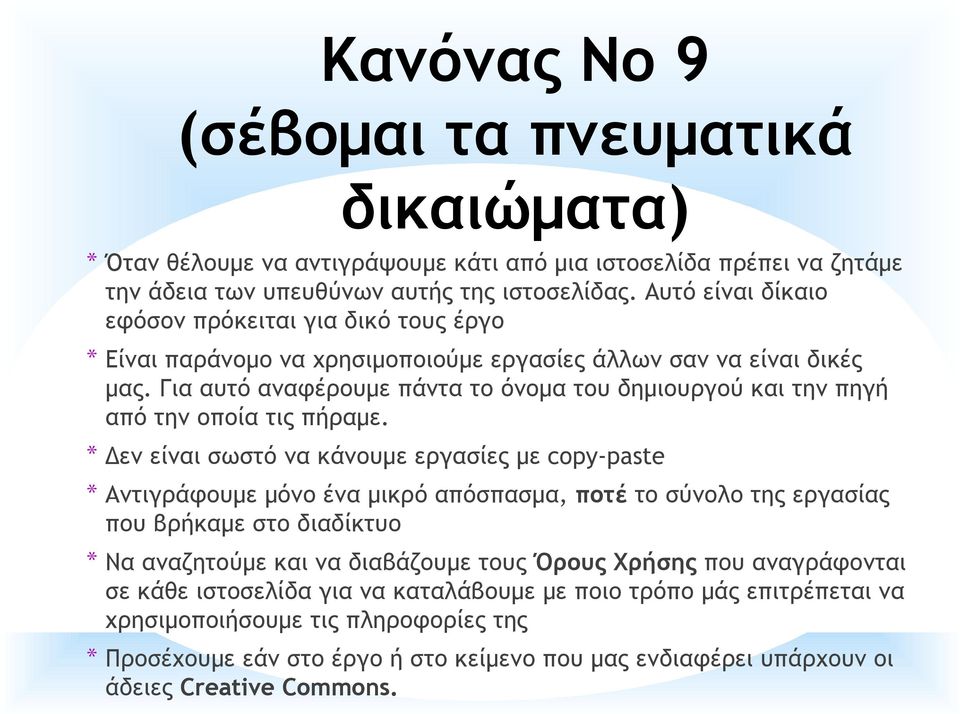 Κανόνας Νο 9 (σέβομαι τα πνευματικά δικαιώματα)

* Όταν θέλουμε να αντιγράψουμε κάτι από μια ιστοσελίδα πρέπει να ζητάμε την άδεια των υπευθύνων αυτής της ιστοσελίδας. Αυτό είναι δίκαιο εφόσον πρόκειται για δικό τους έργο

* Είναι παράνομο να χρησιμοποιούμε εργασίες άλλων σαν να είναι δικές μας. Για αυτό αναφέρουμε πάντα το όνομα του δημιουργού και την πηγή από την οποία τις πήραμε.

* Δεν είναι σωστό να κάνουμε εργασίες με copy-paste

* Αντιγράφουμε μόνο ένα μικρό απόσπασμα, ποτέ το σύνολο της εργασίας που βρήκαμε στο διαδίκτυο

* Να αναζητούμε και να διαβάζουμε τους Όρους Χρήσης που αναγράφονται σε κάθε ιστοσελίδα για να καταλάβουμε με ποιο τρόπο μάς επιτρέπεται να χρησιμοποιήσουμε τις πληροφορίες της

* Προσέχουμε εάν στο έργο ή στο κείμενο που μας ενδιαφέρει υπάρχουν οι άδειες Creative Commons.